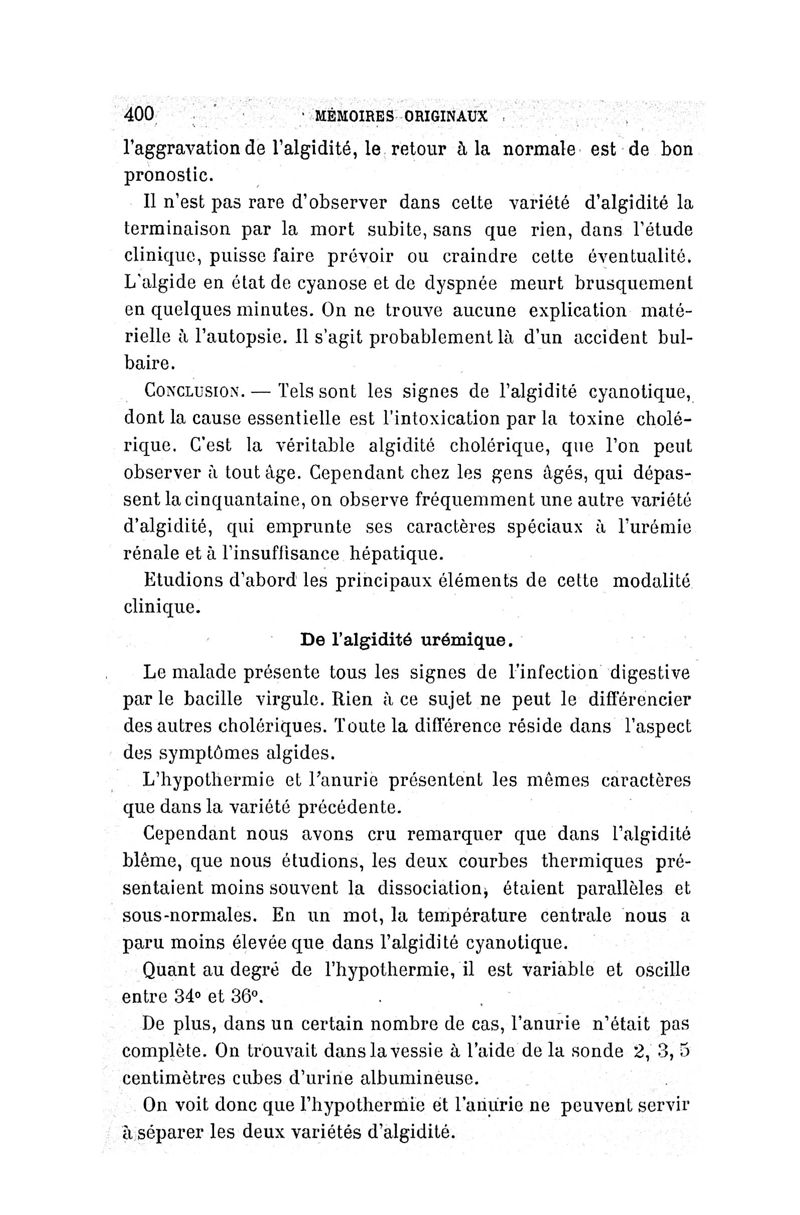 400 MÉMOIRES ORIGINAUX

l'aggravation de l'algidité, le retour à la normale est de bon pronostic.

Il n'est pas rare d'observer dans cette variété d'algidité la terminaison par la mort subite, sans que rien, dans l'étude clinique, puisse faire prévoir ou craindre cette éventualité. L'algide en état de cyanose et de dyspnée meurt brusquement en quelques minutes. On ne trouve aucune explication matérielle à l'autopsie. Il s'agit probablement là d'un accident bulbaire.

Conclusion. — Tels sont les signes de l'algidité cyanotique, dont la cause essentielle est l'intoxication par la toxine cholérique. C'est la véritable algidité cholérique, que l'on peut observer à tout âge. Cependant chez les gens âgés, qui dépassent la cinquantaine, on observe fréquemment une autre variété d'algidité, qui emprunte ses caractères spéciaux à l'urémie rénale et à l'insuffisance hépatique.

Etudions d'abord les principaux éléments de cette modalité clinique.

De l'algidité urémique.

Le malade présente tous les signes de l'infection digestive par le bacille virgule. Rien à ce sujet ne peut le différencier des autres cholériques. Toute la différence réside dans l'aspect des symptômes algides.

L'hypothermie et l'anurie présentent les mêmes caractères que dans la variété précédente.

Cependant nous avons cru remarquer que dans l'algidité blême, que nous étudions, les deux courbes thermiques présentaient moins souvent la dissociation, étaient parallèles et sous-normales. En un mot, la température centrale nous a paru moins élevée que dans l'algidité cyanotique.

Quant au degré de l'hypothermie, il est variable et oscille entre 34° et 36°.

De plus, dans un certain nombre de cas, l'anurie n'était pas complète. On trouvait dans la vessie à l'aide de la sonde 2, 3, 5 centimètres cubes d'urine albumineuse.

On voit donc que l'hypothermie et l'anurie ne peuvent servir à séparer les deux variétés d'algidité.